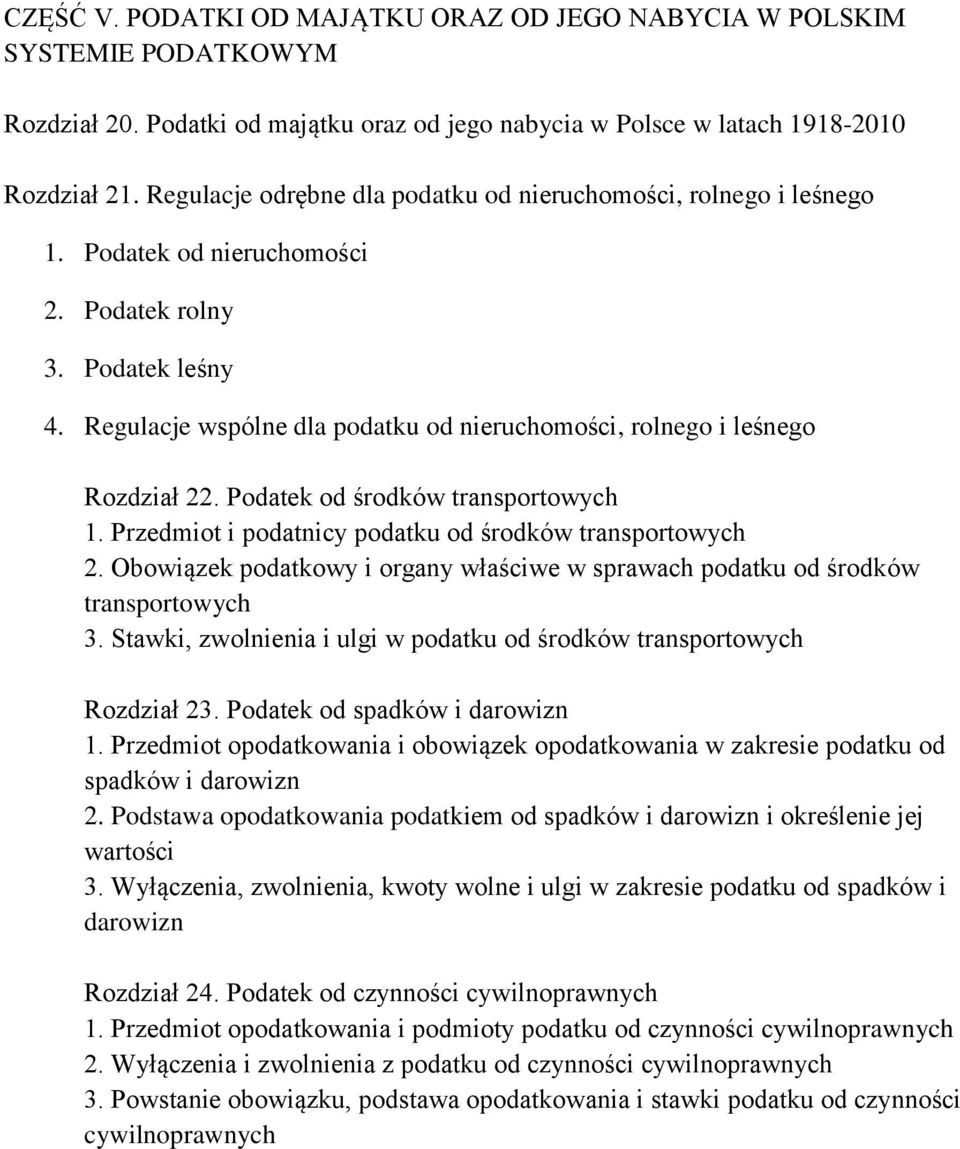 CZĘŚĆ V. PODATKI OD MAJĄTKU ORAZ OD JEGO NABYCIA W POLSKIM SYSTEMIE PODATKOWYM

Rozdział 20. Podatki od majątku oraz od jego nabycia w Polsce w latach 1918-2010

Rozdział 21. Regulacje odrębne dla podatku od nieruchomości, rolnego i leśnego

1. Podatek od nieruchomości

2. Podatek rolny

3. Podatek leśny

4. Regulacje wspólne dla podatku od nieruchomości, rolnego i leśnego

Rozdział 22. Podatek od środków transportowych
1. Przedmiot i podatnicy podatku od środków transportowych
2. Obowiązek podatkowy i organy właściwe w sprawach podatku od środków transportowych
3. Stawki, zwolnienia i ulgi w podatku od środków transportowych

Rozdział 23. Podatek od spadków i darowizn
1. Przedmiot opodatkowania i obowiązek opodatkowania w zakresie podatku od spadków i darowizn
2. Podstawa opodatkowania podatkiem od spadków i darowizn i określenie jej wartości
3. Wyłączenia, zwolnienia, kwoty wolne i ulgi w zakresie podatku od spadków i darowizn

Rozdział 24. Podatek od czynności cywilnoprawnych
1. Przedmiot opodatkowania i podmioty podatku od czynności cywilnoprawnych
2. Wyłączenia i zwolnienia z podatku od czynności cywilnoprawnych
3. Powstanie obowiązku, podstawa opodatkowania i stawki podatku od czynności cywilnoprawnych